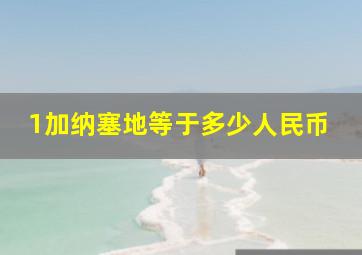 1加纳塞地等于多少人民币